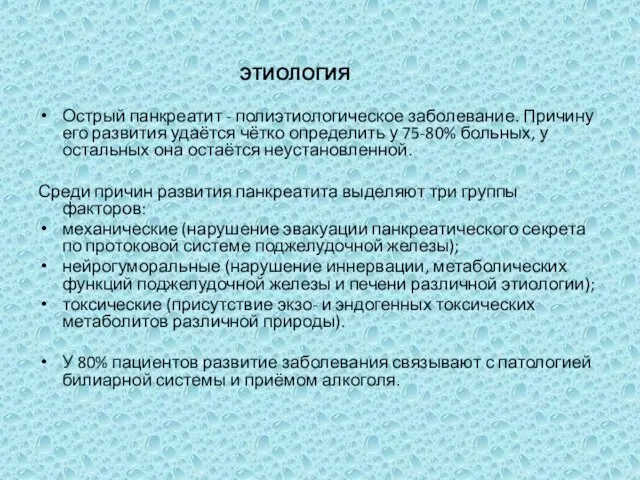 ЭТИОЛОГИЯ

• Острый панкреатит - полиэтиологическое заболевание. Причину его развития удаётся чётко определить у 75-80% больных, у остальных она остаётся неустановленной.

Среди причин развития панкреатита выделяют три группы факторов:
• механические (нарушение эвакуации панкреатического секрета по протоковой системе поджелудочной железы);
• нейрогуморальные (нарушение иннервации, метаболических функций поджелудочной железы и печени различной этиологии);
• токсические (присутствие экзо- и эндогенных токсических метаболитов различной природы).

• У 80% пациентов развитие заболевания связывают с патологией билиарной системы и приёмом алкоголя.